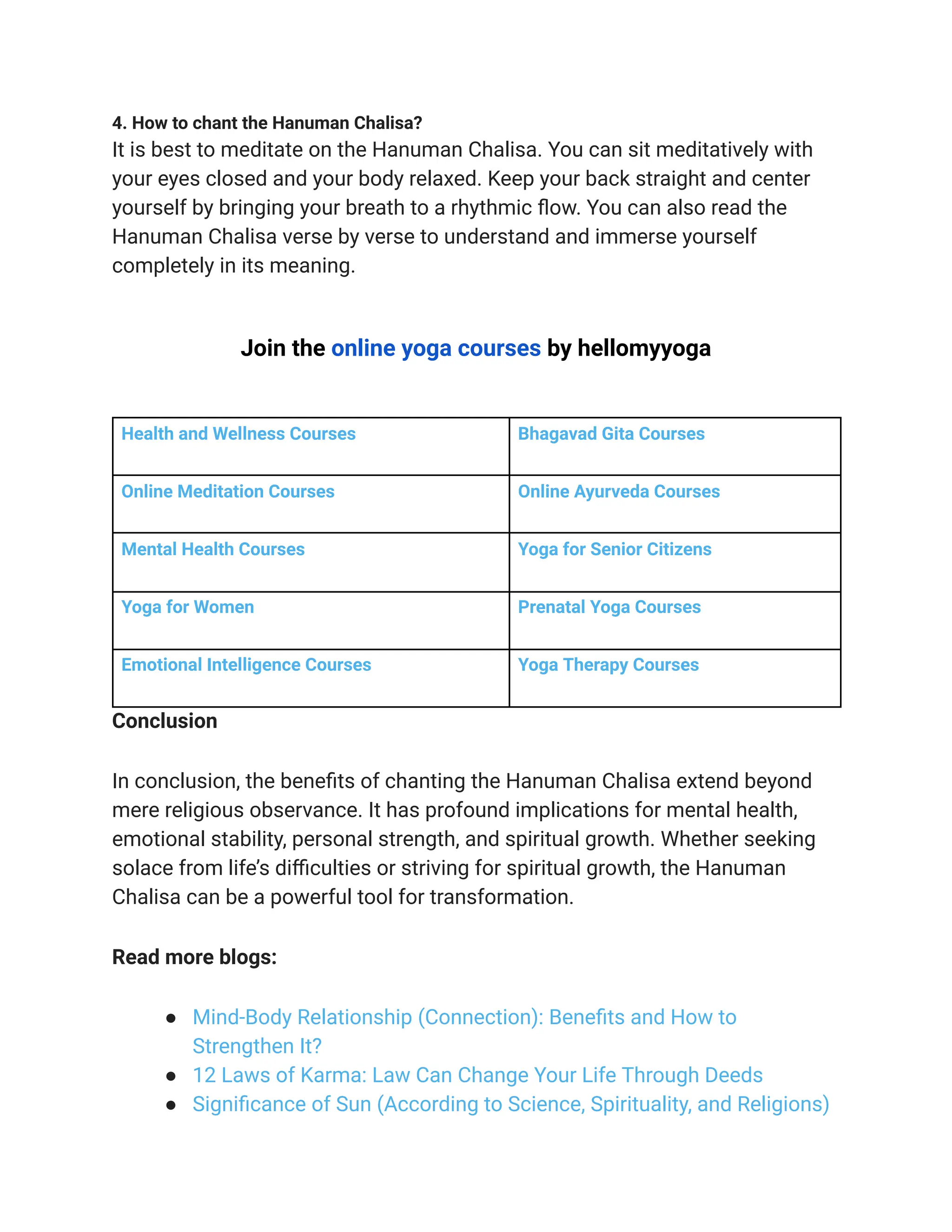 4. How to chant the Hanuman Chalisa?
It is best to meditate on the Hanuman Chalisa. You can sit meditatively with your eyes closed and your body relaxed. Keep your back straight and center yourself by bringing your breath to a rhythmic flow. You can also read the Hanuman Chalisa verse by verse to understand and immerse yourself completely in its meaning.

Join the online yoga courses by hellomyyoga

| Health and Wellness Courses | Bhagavad Gita Courses |
|---|---|
| Online Meditation Courses | Online Ayurveda Courses |
| Mental Health Courses | Yoga for Senior Citizens |
| Yoga for Women | Prenatal Yoga Courses |
| Emotional Intelligence Courses | Yoga Therapy Courses |

Conclusion

In conclusion, the benefits of chanting the Hanuman Chalisa extend beyond mere religious observance. It has profound implications for mental health, emotional stability, personal strength, and spiritual growth. Whether seeking solace from life's difficulties or striving for spiritual growth, the Hanuman Chalisa can be a powerful tool for transformation.

Read more blogs:

• Mind-Body Relationship (Connection): Benefits and How to Strengthen It?
• 12 Laws of Karma: Law Can Change Your Life Through Deeds
• Significance of Sun (According to Science, Spirituality, and Religions)